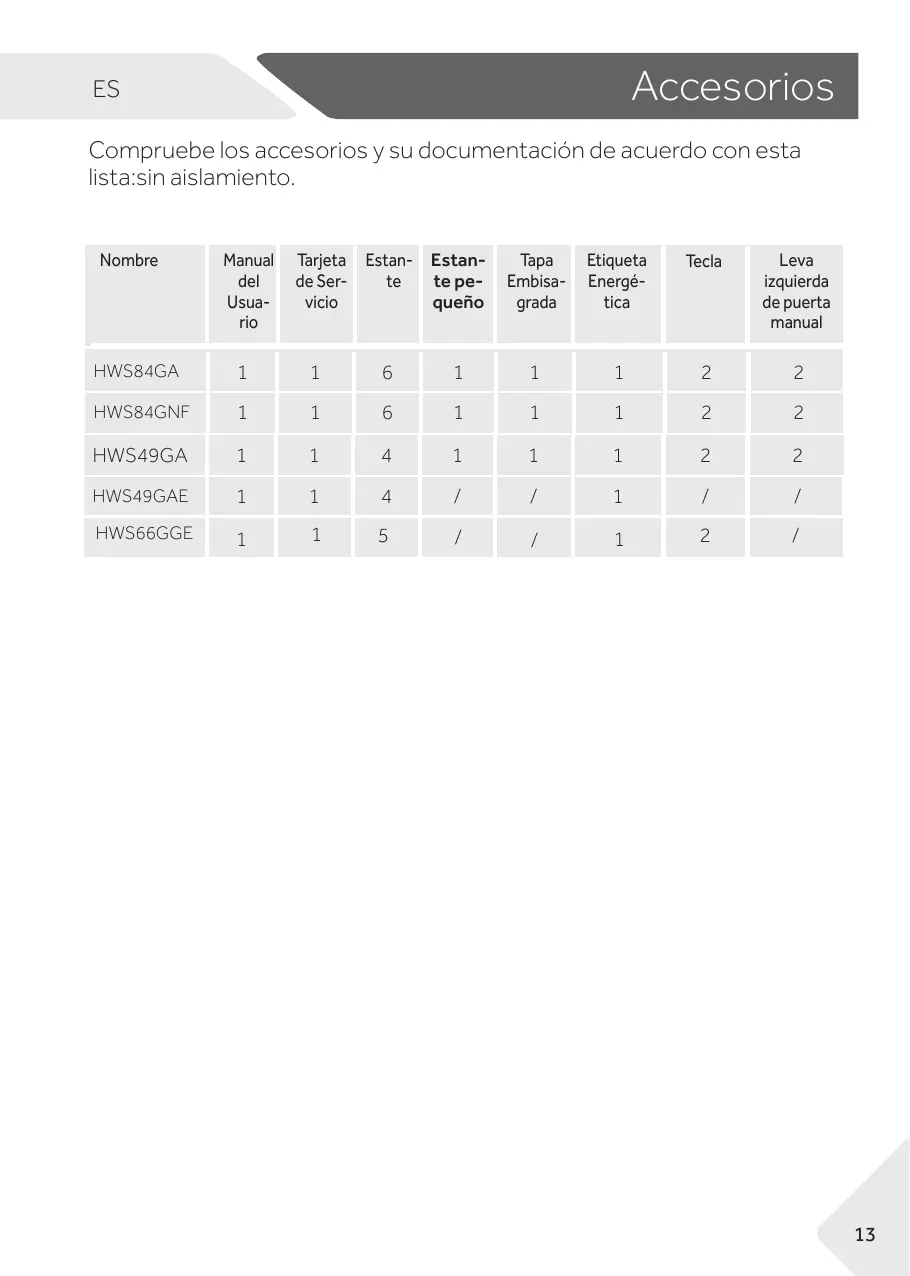 ES

Accesorios

Compruebe los accesorios y su documentación de acuerdo con esta lista:sin aislamiento.

| Nombre | Manual del Usuario | Tarjeta de Servicio | Estante | Estante pequeño | Tapa Embisagrada | Etiqueta Energética | Tecla | Leva izquierda de puerta manual |
|---|---|---|---|---|---|---|---|---|
| HWS84GA | 1 | 1 | 6 | 1 | 1 | 1 | 2 | 2 |
| HWS84GNF | 1 | 1 | 6 | 1 | 1 | 1 | 2 | 2 |
| HWS49GA | 1 | 1 | 4 | 1 | 1 | 1 | 2 | 2 |
| HWS49GAE | 1 | 1 | 4 | / | / | 1 | / | / |
| HWS66GGE | 1 | 1 | 5 | / | / | 1 | 2 | / |

13